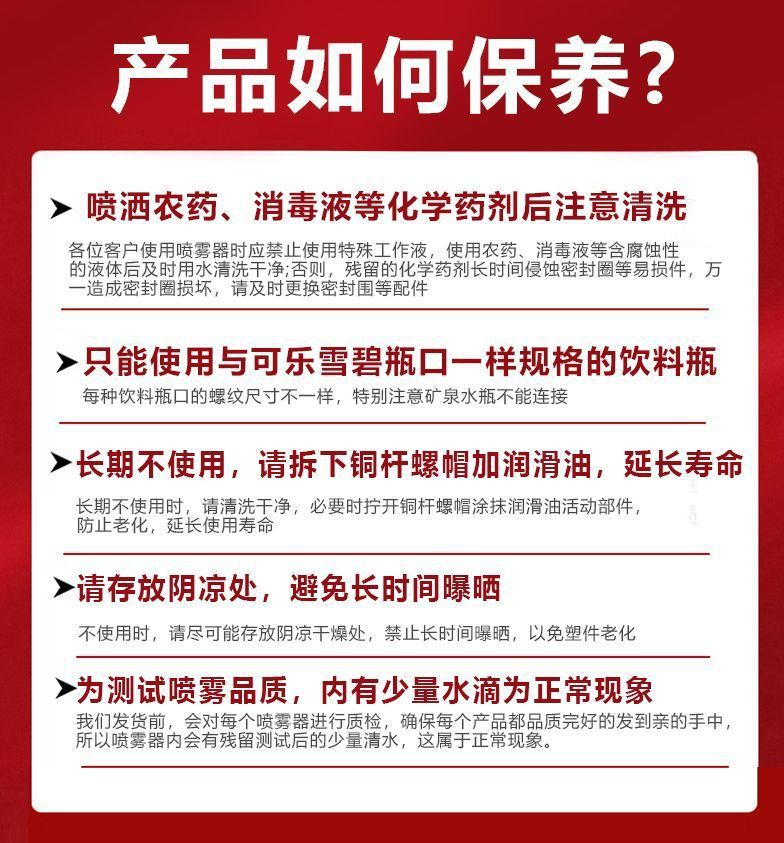 产品如何保养?

➤ 喷洒农药、消毒液等化学药剂后注意清洗

各位客户使用喷雾器时应禁止使用特殊工作液，使用农药、消毒液等含腐蚀性的液体后及时用水清洗干净;否则，残留的化学药剂长时间侵蚀密封圈等易损件，万一造成密封圈损坏，请及时更换密封围等配件

➤只能使用与可乐雪碧瓶口一样规格的饮料瓶

每种饮料瓶口的螺纹尺寸不一样，特别注意矿泉水瓶不能连接

➤长期不使用，请拆下铜杆螺帽加润滑油，延长寿命

长期不使用时，请清洗干净，必要时拧开铜杆螺帽涂抹润滑油活动部件，防止老化，延长使用寿命

➤请存放阴凉处，避免长时间曝晒

不使用时，请尽可能存放阴凉干燥处，禁止长时间曝晒，以免塑件老化

➤为测试喷雾品质，内有少量水滴为正常现象

我们发货前，会对每个喷雾器进行质检，确保每个产品都品质完好的发到亲的手中，所以喷雾器内会有残留测试后的少量清水，这属于正常现象。